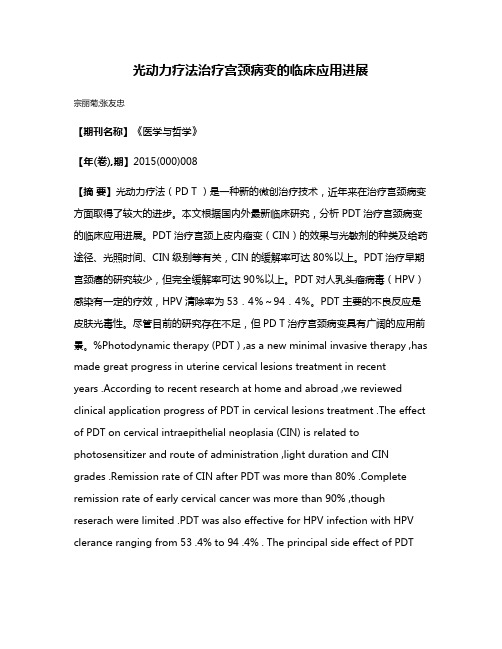 光动力疗法治疗宫颈病变的临床应用进展

宗丽菊;张友忠

【期刊名称】《医学与哲学》

【年(卷),期】2015(000)008

【摘 要】光动力疗法（PD T ）是一种新的微创治疗技术，近年来在治疗宫颈病变方面取得了较大的进步。本文根据国内外最新临床研究，分析 PDT 治疗宫颈病变的临床应用进展。PDT 治疗宫颈上皮内瘤变（CIN）的效果与光敏剂的种类及给药途径、光照时间、CIN 级别等有关，CIN 的缓解率可达 80%以上。PDT 治疗早期宫颈癌的研究较少，但完全缓解率可达 90%以上。PDT 对人乳头瘤病毒（HPV）感染有一定的疗效，HPV 清除率为 53．4%～94．4%。PDT 主要的不良反应是皮肤光毒性。尽管目前的研究存在不足，但 PD T 治疗宫颈病变具有广阔的应用前景。%Photodynamic therapy (PDT ) ,as a new minimal invasive therapy ,has made great progress in uterine cervical lesions treatment in recent years .According to recent research at home and abroad ,we reviewed clinical application progress of PDT in cervical lesions treatment .The effect of PDT on cervical intraepithelial neoplasia (CIN) is related to photosensitizer and route of administration ,light duration and CIN grades .Remission rate of CIN after PDT was more than 80% .Complete remission rate of early cervical cancer was more than 90% ,though reserach were limited .PDT was also effective for HPV infection with HPV clerance ranging from 53 .4% to 94 .4% . The principal side effect of PDT